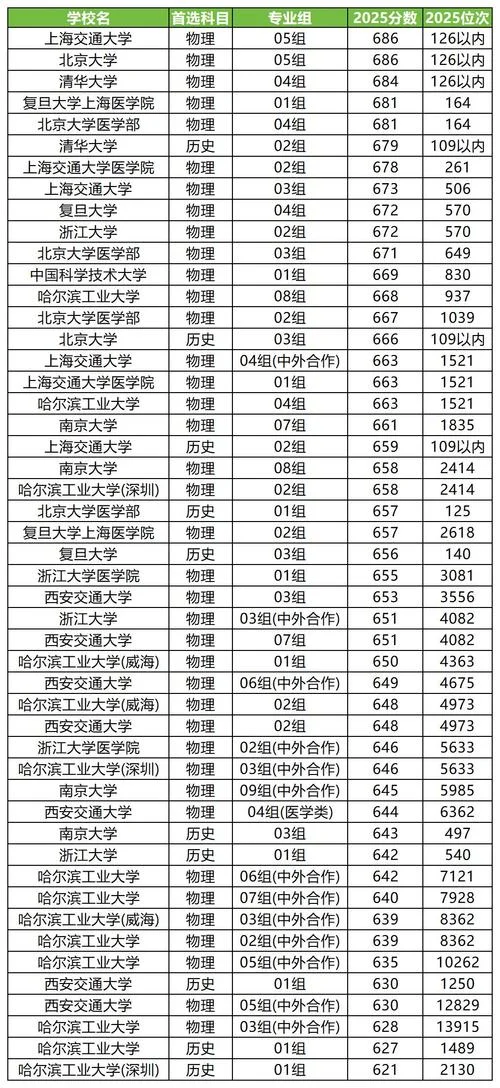 | 学校名 | 首选科目 | 专业组 | 2025分数 | 2025位次 |
|---|---|---|---|---|
| 上海交通大学 | 物理 | 05组 | 686 | 126以内 |
| 北京大学 | 物理 | 05组 | 686 | 126以内 |
| 清华大学 | 物理 | 04组 | 684 | 126以内 |
| 复旦大学上海医学院 | 物理 | 01组 | 681 | 164 |
| 北京大学医学部 | 物理 | 04组 | 681 | 164 |
| 清华大学 | 历史 | 02组 | 679 | 109以内 |
| 上海交通大学医学院 | 物理 | 02组 | 678 | 261 |
| 上海交通大学 | 物理 | 03组 | 673 | 506 |
| 复旦大学 | 物理 | 04组 | 672 | 570 |
| 浙江大学 | 物理 | 02组 | 672 | 570 |
| 北京大学医学部 | 物理 | 03组 | 671 | 649 |
| 中国科学技术大学 | 物理 | 01组 | 669 | 830 |
| 哈尔滨工业大学 | 物理 | 08组 | 668 | 937 |
| 北京大学医学部 | 物理 | 02组 | 667 | 1039 |
| 北京大学 | 历史 | 03组 | 666 | 109以内 |
| 上海交通大学 | 物理 | 04组(中外合作) | 663 | 1521 |
| 上海交通大学医学院 | 物理 | 01组 | 663 | 1521 |
| 哈尔滨工业大学 | 物理 | 04组 | 663 | 1521 |
| 南京大学 | 物理 | 07组 | 661 | 1835 |
| 上海交通大学 | 历史 | 02组 | 659 | 109以内 |
| 南京大学 | 物理 | 08组 | 658 | 2414 |
| 哈尔滨工业大学(深圳) | 物理 | 02组 | 658 | 2414 |
| 北京大学医学部 | 历史 | 01组 | 657 | 125 |
| 复旦大学上海医学院 | 物理 | 02组 | 657 | 2618 |
| 复旦大学 | 历史 | 03组 | 656 | 140 |
| 浙江大学医学院 | 物理 | 01组 | 655 | 3081 |
| 西安交通大学 | 物理 | 03组 | 653 | 3556 |
| 浙江大学 | 物理 | 03组(中外合作) | 651 | 4082 |
| 西安交通大学 | 物理 | 07组 | 651 | 4082 |
| 哈尔滨工业大学(威海) | 物理 | 01组 | 650 | 4363 |
| 西安交通大学 | 物理 | 06组(中外合作) | 649 | 4675 |
| 哈尔滨工业大学(威海) | 物理 | 02组 | 648 | 4973 |
| 西安交通大学 | 物理 | 02组 | 648 | 4973 |
| 浙江大学医学院 | 物理 | 02组(中外合作) | 646 | 5633 |
| 哈尔滨工业大学(深圳) | 物理 | 03组(中外合作) | 646 | 5633 |
| 南京大学 | 物理 | 09组(中外合作) | 645 | 5985 |
| 西安交通大学 | 物理 | 04组(医学类) | 644 | 6362 |
| 南京大学 | 历史 | 03组 | 643 | 497 |
| 浙江大学 | 历史 | 01组 | 642 | 540 |
| 哈尔滨工业大学 | 物理 | 06组(中外合作) | 642 | 7121 |
| 哈尔滨工业大学 | 物理 | 07组(中外合作) | 640 | 7928 |
| 哈尔滨工业大学(威海) | 物理 | 03组(中外合作) | 639 | 8362 |
| 哈尔滨工业大学 | 物理 | 02组(中外合作) | 639 | 8362 |
| 哈尔滨工业大学 | 物理 | 05组(中外合作) | 635 | 10262 |
| 西安交通大学 | 历史 | 01组 | 630 | 1250 |
| 西安交通大学 | 物理 | 05组(中外合作) | 630 | 12829 |
| 哈尔滨工业大学 | 物理 | 03组(中外合作) | 628 | 13915 |
| 哈尔滨工业大学 | 历史 | 01组 | 627 | 1489 |
| 哈尔滨工业大学(深圳) | 历史 | 01组 | 621 | 2130 |